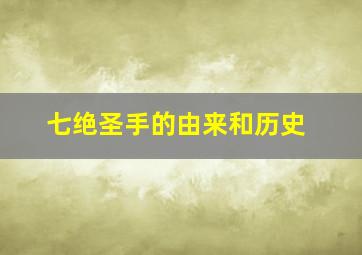 七绝圣手的由来和历史